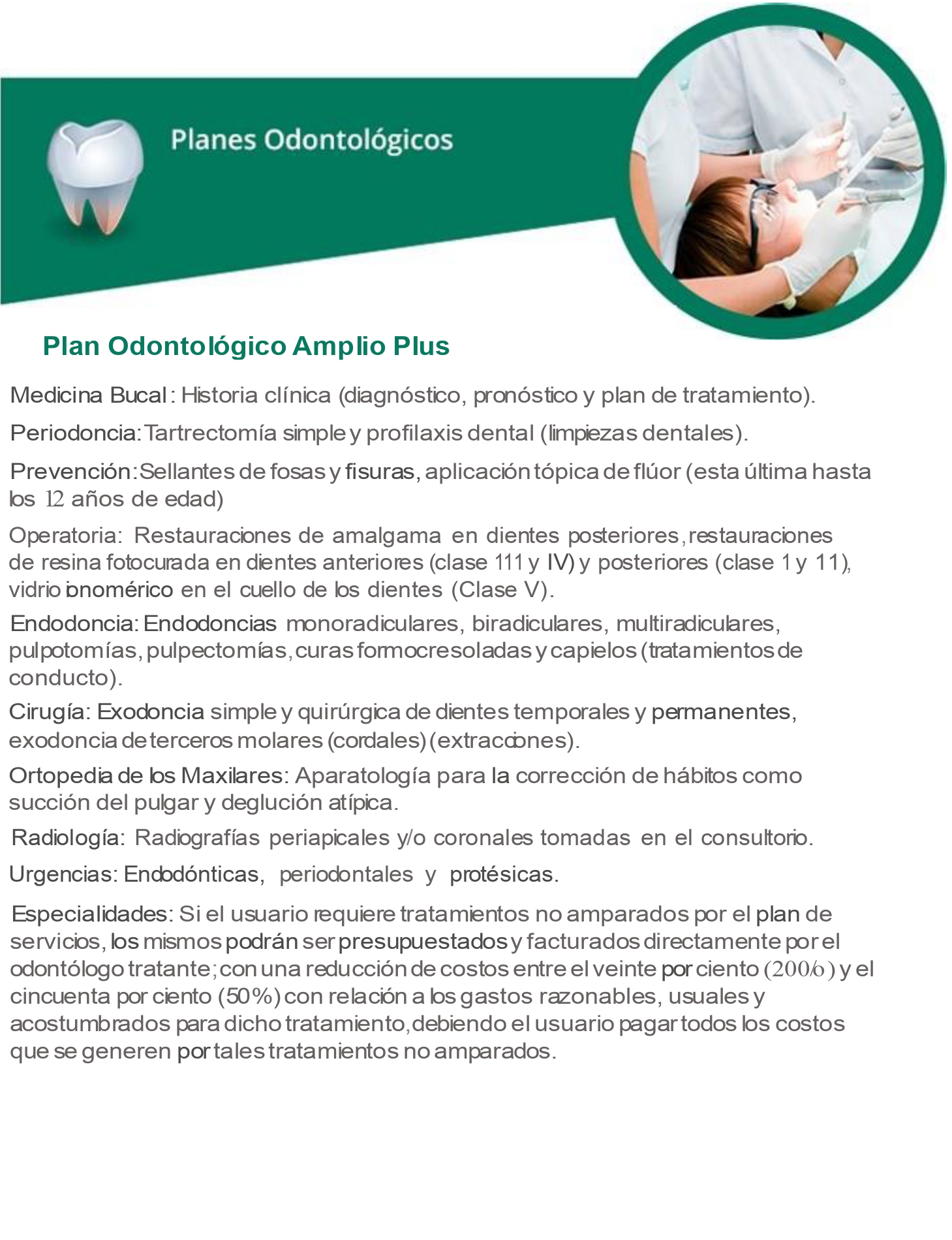 Planes Odontológicos

Plan Odontológico Amplio Plus

Medicina Bucal: Historia clínica (diagnóstico, pronóstico y plan de tratamiento).

Periodoncia: Tartrectomía simple y profilaxis dental (limpiezas dentales).

Prevención: Sellantes de fosas y fisuras, aplicación tópica de flúor (esta última hasta los 12 años de edad)

Operatoria: Restauraciones de amalgama en dientes posteriores, restauraciones de resina fotocurada en dientes anteriores (clase 111 y IV) y posteriores (clase 1 y 11), vidrio ionomérico en el cuello de los dientes (Clase V).

Endodoncia: Endodoncias monoradiculares, biradiculares, multiradiculares, pulpotomías, pulpectomías, curas formocresoladas y capielos (tratamientos de conducto).

Cirugía: Exodoncia simple y quirúrgica de dientes temporales y permanentes, exodoncia de terceros molares (cordales) (extracciones).

Ortopedia de los Maxilares: Aparatología para la corrección de hábitos como succión del pulgar y deglución atípica.

Radiología: Radiografías periapicales y/o coronales tomadas en el consultorio.

Urgencias: Endodónticas, periodontales y protésicas.

Especialidades: Si el usuario requiere tratamientos no amparados por el plan de servicios, los mismos podrán ser presupuestados y facturados directamente por el odontólogo tratante; con una reducción de costos entre el veinte por ciento (200/o) y el cincuenta por ciento (50%) con relación a los gastos razonables, usuales y acostumbrados para dicho tratamiento, debiendo el usuario pagar todos los costos que se generen por tales tratamientos no amparados.